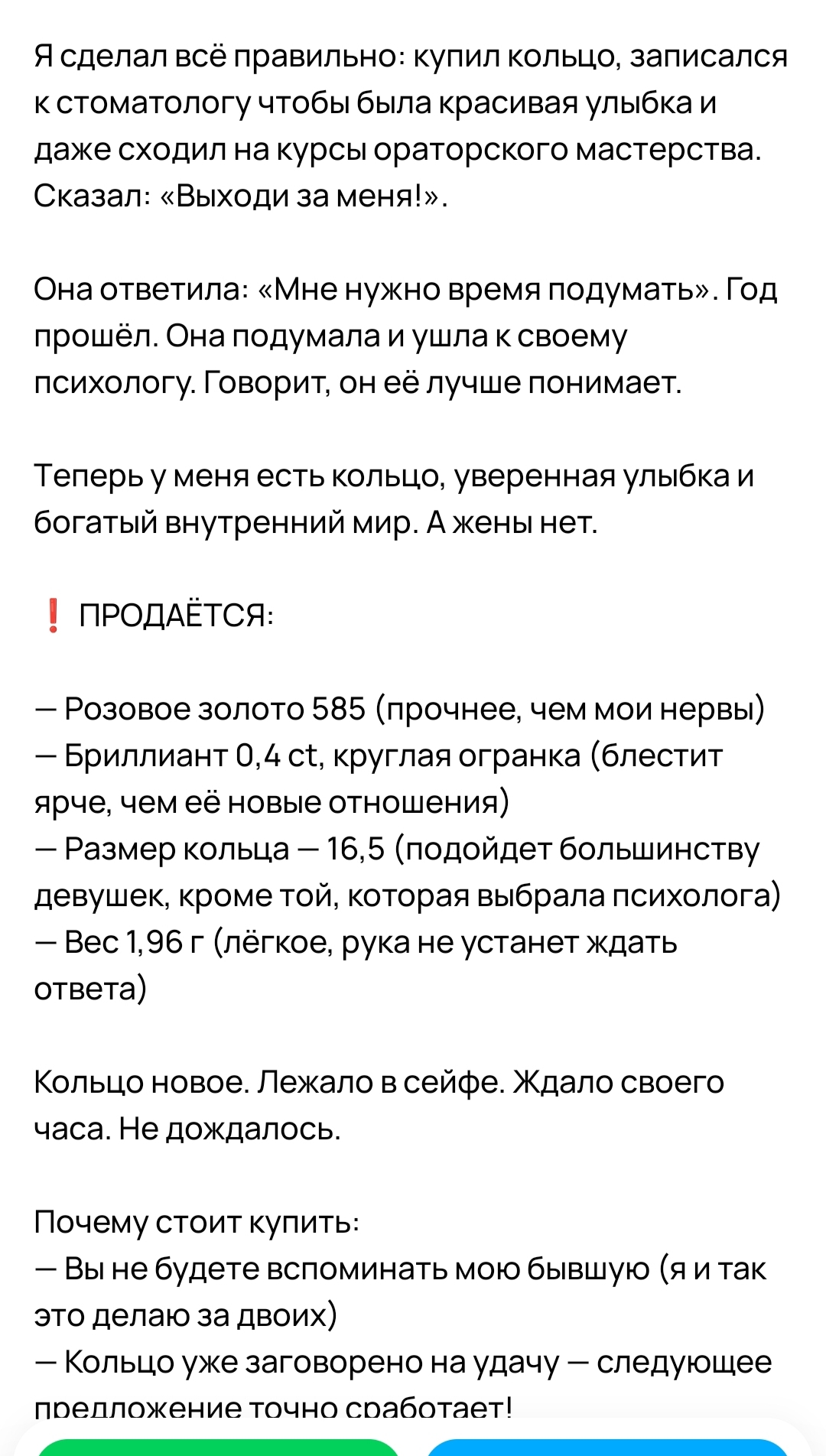 Я сделал всё правильно: купил кольцо, записался к стоматологу чтобы была красивая улыбка и даже сходил на курсы ораторского мастерства. Сказал: «Выходи за меня!».

Она ответила: «Мне нужно время подумать». Год прошёл. Она подумала и ушла к своему психологу. Говорит, он её лучше понимает.

Теперь у меня есть кольцо, уверенная улыбка и богатый внутренний мир. А жены нет.

❗ ПРОДАЁТСЯ:

— Розовое золото 585 (прочнее, чем мои нервы)
— Бриллиант 0,4 ct, круглая огранка (блестит ярче, чем её новые отношения)
— Размер кольца — 16,5 (подойдет большинству девушек, кроме той, которая выбрала психолога)
— Вес 1,96 г (лёгкое, рука не устанет ждать ответа)

Кольцо новое. Лежало в сейфе. Ждало своего часа. Не дождалось.

Почему стоит купить:
— Вы не будете вспоминать мою бывшую (я и так это делаю за двоих)
— Кольцо уже заговорено на удачу — следующее предложение точно сработает!